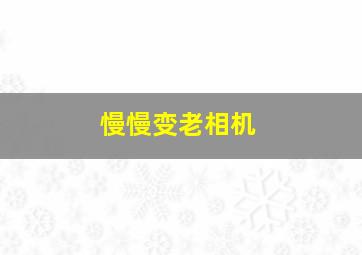 慢慢变老相机